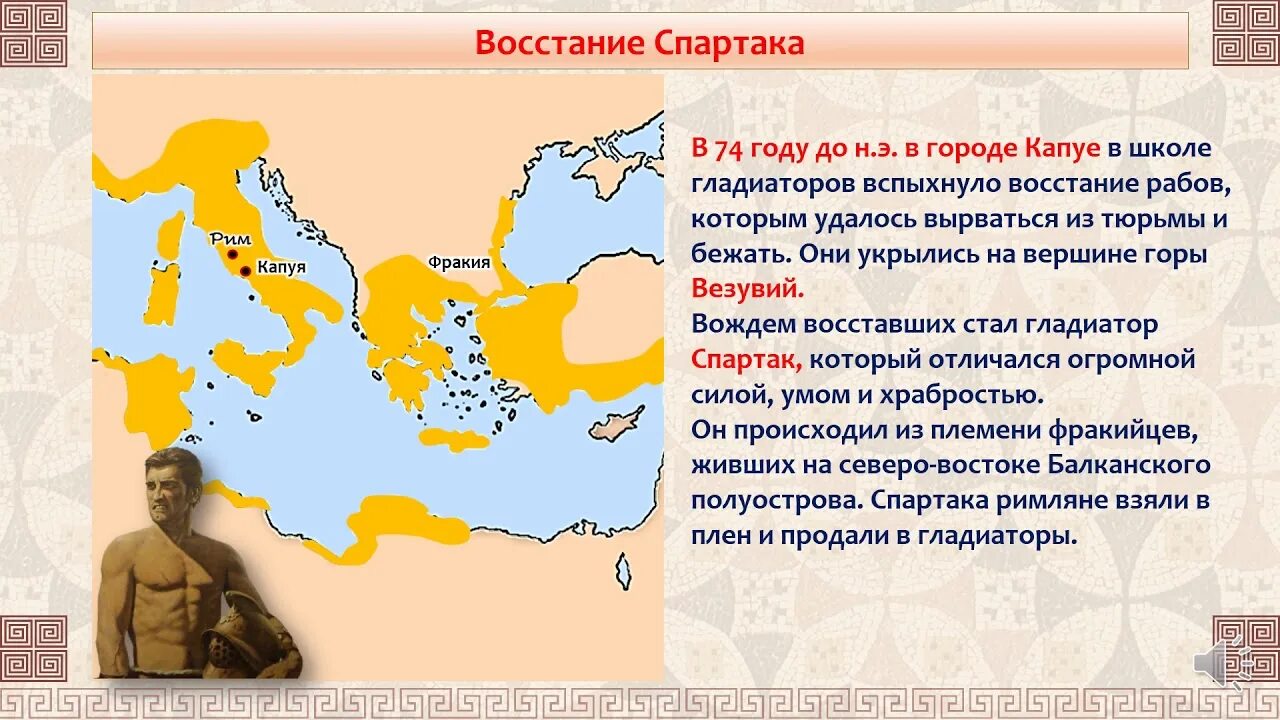 Восстание Спартака

Рим
Капуя
Фракия

В 74 году до н.э. в городе Капуе в школе гладиаторов вспыхнуло восстание рабов, которым удалось вырваться из тюрьмы и бежать. Они укрылись на вершине горы Везувий.
Вождем восставших стал гладиатор Спартак, который отличался огромной силой, умом и храбростью.
Он происходил из племени фракийцев, живших на северо-востоке Балканского полуострова. Спартака римляне взяли в плен и продали в гладиаторы.